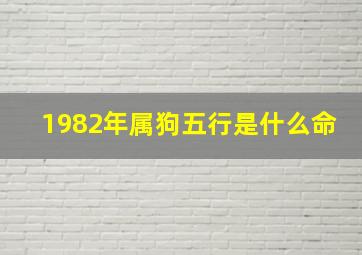 1982年属狗五行是什么命